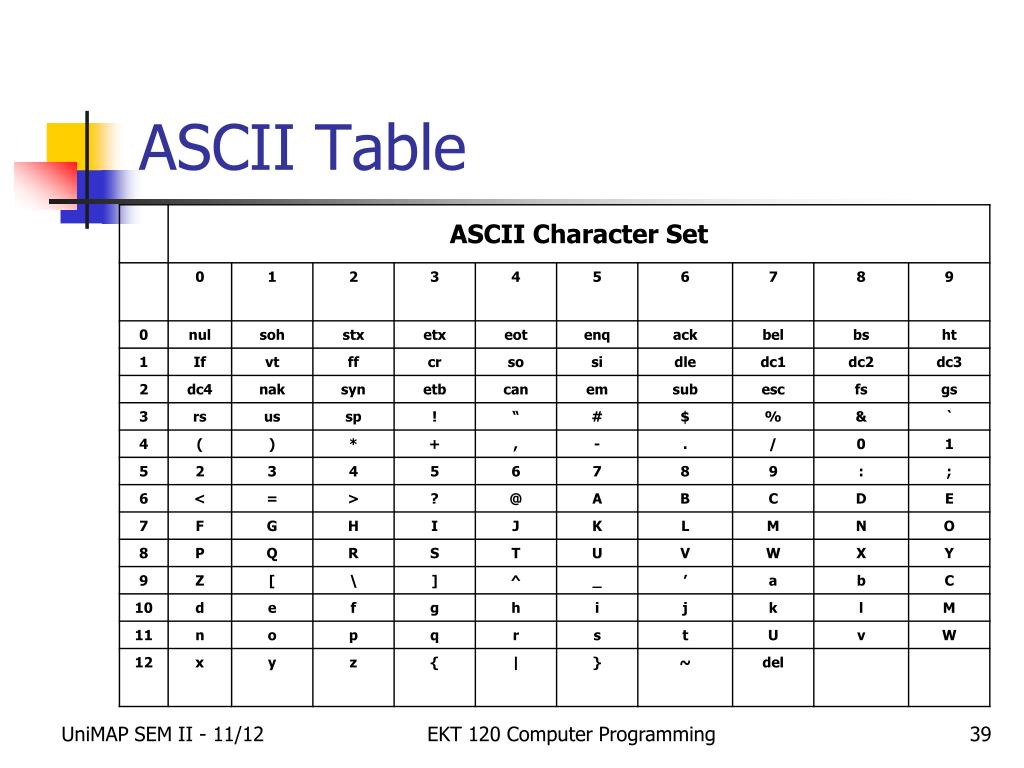 ASCII Table

| | ASCII Character Set | | | | | | | | | |
|---|---|---|---|---|---|---|---|---|---|---|
| | 0 | 1 | 2 | 3 | 4 | 5 | 6 | 7 | 8 | 9 |
| 0 | nul | soh | stx | etx | eot | enq | ack | bel | bs | ht |
| 1 | If | vt | ff | cr | so | si | dle | dc1 | dc2 | dc3 |
| 2 | dc4 | nak | syn | etb | can | em | sub | esc | fs | gs |
| 3 | rs | us | sp | ! | “ | # | $ | % | & | ` |
| 4 | ( | ) | * | + | , | - | . | / | 0 | 1 |
| 5 | 2 | 3 | 4 | 5 | 6 | 7 | 8 | 9 | : | ; |
| 6 | < | = | > | ? | @ | A | B | C | D | E |
| 7 | F | G | H | I | J | K | L | M | N | O |
| 8 | P | Q | R | S | T | U | V | W | X | Y |
| 9 | Z | [ | \ | ] | ^ | _ | ’ | a | b | C |
| 10 | d | e | f | g | h | i | j | k | l | M |
| 11 | n | o | p | q | r | s | t | U | v | W |
| 12 | x | y | z | { | \| | } | ~ | del | | |

UniMAP SEM II - 11/12

EKT 120 Computer Programming

39